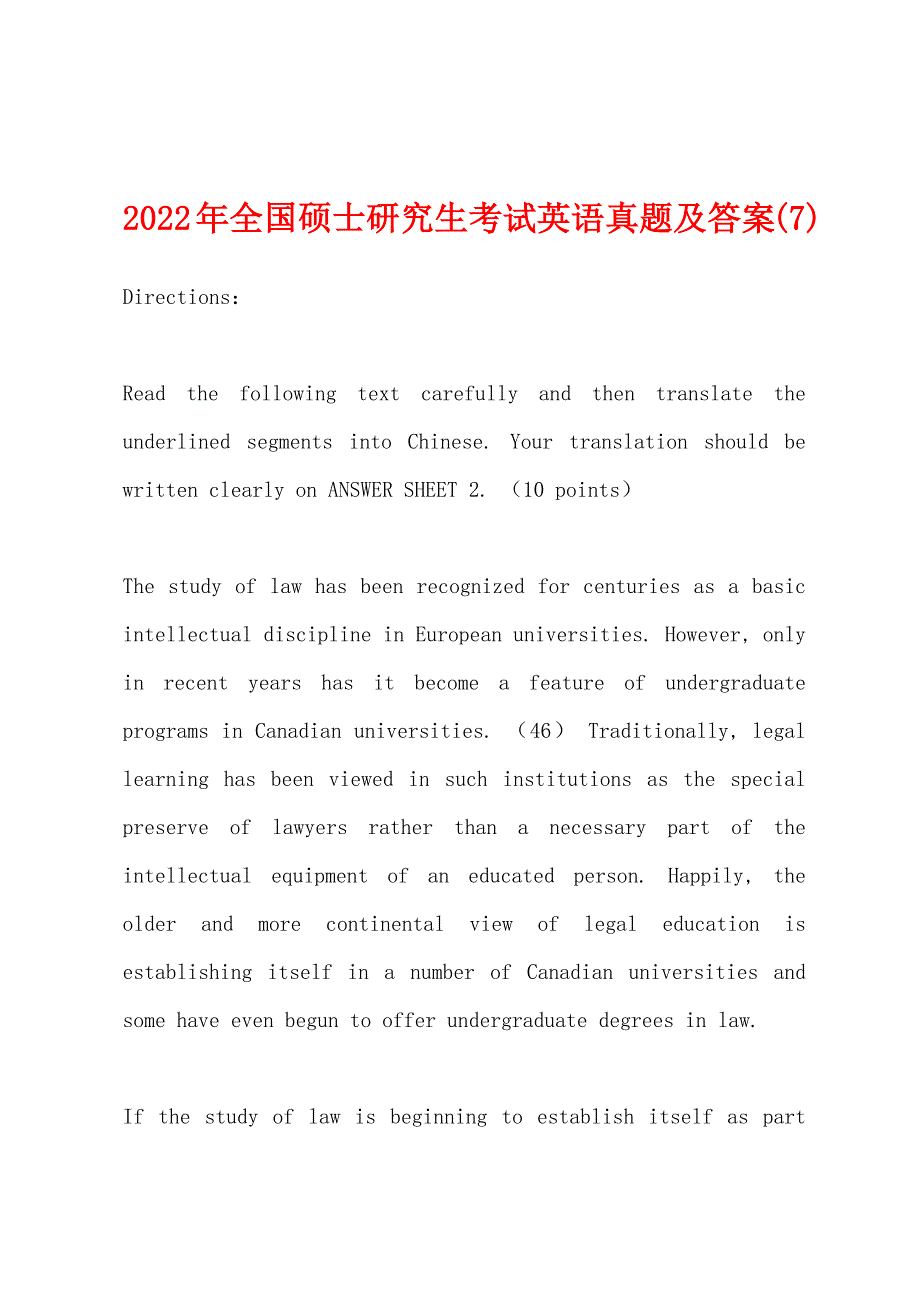 2022年全国硕士研究生考试英语真题及答案(7)

Directions:

Read the following text carefully and then translate the underlined segments into Chinese. Your translation should be written clearly on ANSWER SHEET 2. （10 points）

The study of law has been recognized for centuries as a basic intellectual discipline in European universities. However, only in recent years has it become a feature of undergraduate programs in Canadian universities. （46） Traditionally, legal learning has been viewed in such institutions as the special preserve of lawyers rather than a necessary part of the intellectual equipment of an educated person. Happily, the older and more continental view of legal education is establishing itself in a number of Canadian universities and some have even begun to offer undergraduate degrees in law.

If the study of law is beginning to establish itself as part